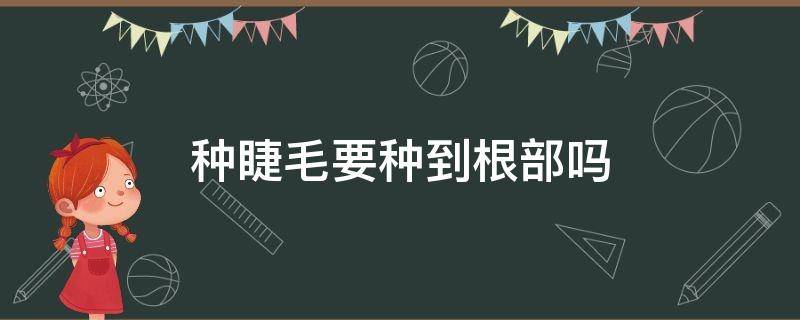 种睫毛要种到根部吗